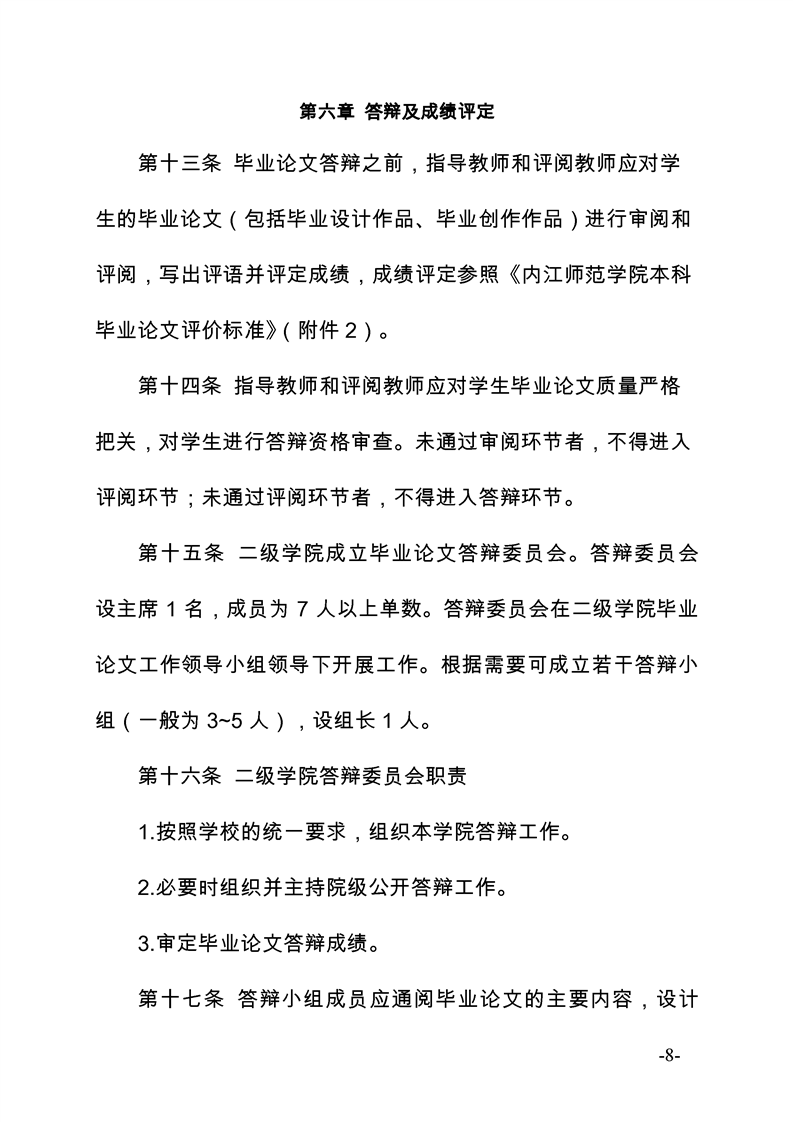 第六章 答辩及成绩评定

第十三条 毕业论文答辩之前，指导教师和评阅教师应对学生的毕业论文（包括毕业设计作品、毕业创作作品）进行审阅和评阅，写出评语并评定成绩，成绩评定参照《内江师范学院本科毕业论文评价标准》（附件 2）。

第十四条 指导教师和评阅教师应对学生毕业论文质量严格把关，对学生进行答辩资格审查。未通过审阅环节者，不得进入评阅环节；未通过评阅环节者，不得进入答辩环节。

第十五条 二级学院成立毕业论文答辩委员会。答辩委员会设主席 1 名，成员为 7 人以上单数。答辩委员会在二级学院毕业论文工作领导小组领导下开展工作。根据需要可成立若干答辩小组（一般为 3~5 人），设组长 1 人。

第十六条 二级学院答辩委员会职责

1.按照学校的统一要求，组织本学院答辩工作。

2.必要时组织并主持院级公开答辩工作。

3.审定毕业论文答辩成绩。

第十七条 答辩小组成员应通阅毕业论文的主要内容，设计

-8-